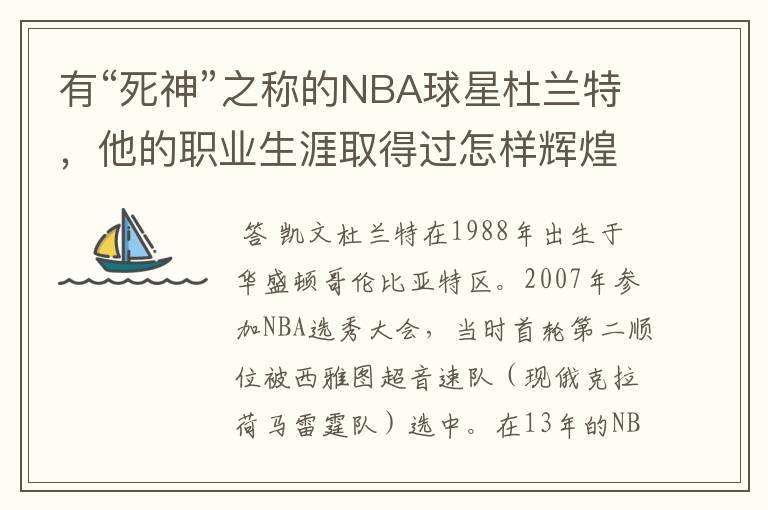 有“死神”之称的NBA球星杜兰特，他的职业生涯取得过怎样辉煌

答 凯文杜兰特在1988年出生于华盛顿哥伦比亚特区。2007年参加NBA选秀大会，当时首轮第二顺位被西雅图超音速队（现俄克拉荷马雷霆队）选中。在13年的NB